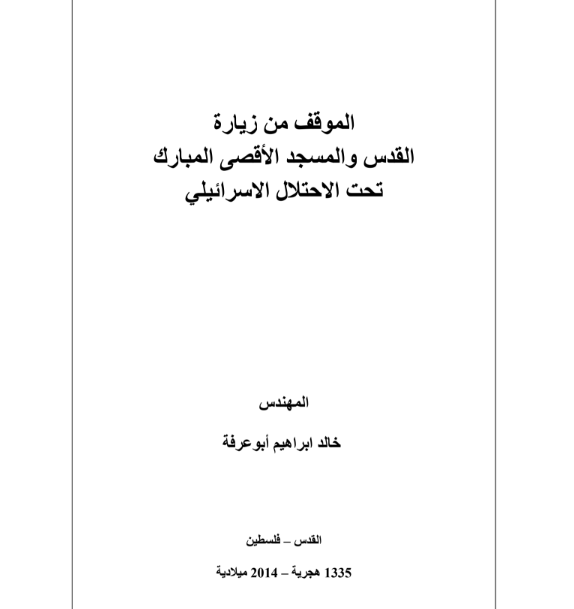 الموقف من زيارة
القدس والمسجد الأقصى المبارك
تحت الاحتلال الاسرائيلي

المهندس

خالد ابراهيم أبوعرفة

القدس – فلسطين

1335 هجرية – 2014 ميلادية